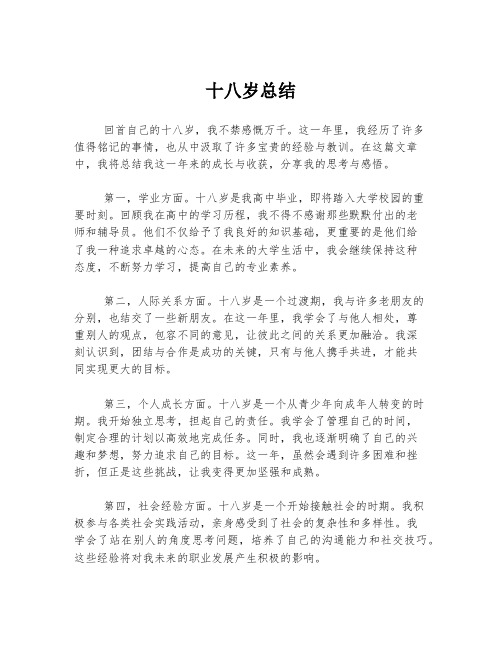 十八岁总结

回首自己的十八岁，我不禁感慨万千。这一年里，我经历了许多值得铭记的事情，也从中汲取了许多宝贵的经验与教训。在这篇文章中，我将总结我这一年来的成长与收获，分享我的思考与感悟。

第一，学业方面。十八岁是我高中毕业，即将踏入大学校园的重要时刻。回顾我在高中的学习历程，我不得不感谢那些默默付出的老师和辅导员。他们不仅给予了我良好的知识基础，更重要的是他们给了我一种追求卓越的心态。在未来的大学生活中，我会继续保持这种态度，不断努力学习，提高自己的专业素养。

第二，人际关系方面。十八岁是一个过渡期，我与许多老朋友的分别，也结交了一些新朋友。在这一年里，我学会了与他人相处，尊重别人的观点，包容不同的意见，让彼此之间的关系更加融洽。我深刻认识到，团结与合作是成功的关键，只有与他人携手共进，才能共同实现更大的目标。

第三，个人成长方面。十八岁是一个从青少年向成年人转变的时期。我开始独立思考，担起自己的责任。我学会了管理自己的时间，制定合理的计划以高效地完成任务。同时，我也逐渐明确了自己的兴趣和梦想，努力追求自己的目标。这一年，虽然会遇到许多困难和挫折，但正是这些挑战，让我变得更加坚强和成熟。

第四，社会经验方面。十八岁是一个开始接触社会的时期。我积极参与各类社会实践活动，亲身感受到了社会的复杂性和多样性。我学会了站在别人的角度思考问题，培养了自己的沟通能力和社交技巧。这些经验将对我未来的职业发展产生积极的影响。